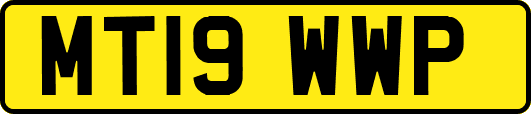 MT19 WWP